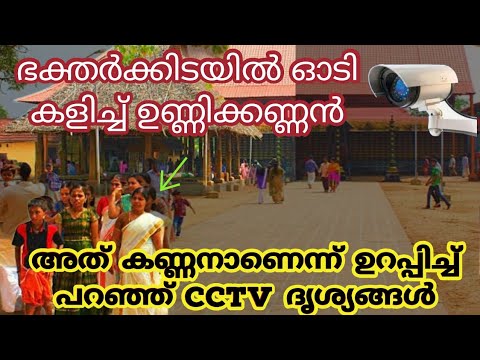 ഭക്തർക്കിടയിൽ ഓടി കളിച്ച് ഉണ്ണിക്കണ്ണൻ

അത് കണ്ണനാണെന്ന് ഉറപ്പിച്ച് പറഞ്ഞ് CCTV ദൃശ്യങ്ങൾ